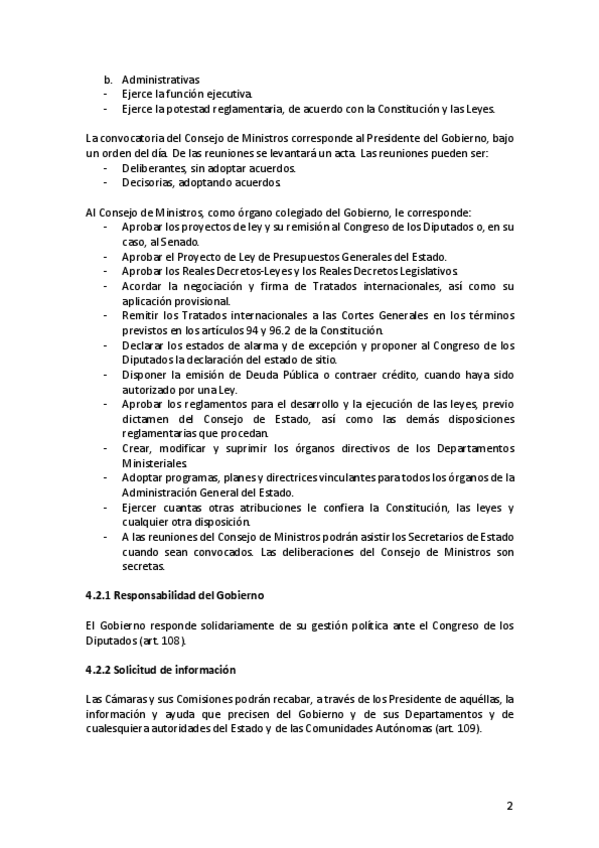 b. Administrativas
- Ejerce la función ejecutiva.
- Ejerce la potestad reglamentaria, de acuerdo con la Constitución y las Leyes.

La convocatoria del Consejo de Ministros corresponde al Presidente del Gobierno, bajo un orden del día. De las reuniones se levantará un acta. Las reuniones pueden ser:
- Deliberantes, sin adoptar acuerdos.
- Decisorias, adoptando acuerdos.

Al Consejo de Ministros, como órgano colegiado del Gobierno, le corresponde:
- Aprobar los proyectos de ley y su remisión al Congreso de los Diputados o, en su caso, al Senado.
- Aprobar el Proyecto de Ley de Presupuestos Generales del Estado.
- Aprobar los Reales Decretos-Leyes y los Reales Decretos Legislativos.
- Acordar la negociación y firma de Tratados internacionales, así como su aplicación provisional.
- Remitir los Tratados internacionales a las Cortes Generales en los términos previstos en los artículos 94 y 96.2 de la Constitución.
- Declarar los estados de alarma y de excepción y proponer al Congreso de los Diputados la declaración del estado de sitio.
- Disponer la emisión de Deuda Pública o contraer crédito, cuando haya sido autorizado por una Ley.
- Aprobar los reglamentos para el desarrollo y la ejecución de las leyes, previo dictamen del Consejo de Estado, así como las demás disposiciones reglamentarias que procedan.
- Crear, modificar y suprimir los órganos directivos de los Departamentos Ministeriales.
- Adoptar programas, planes y directrices vinculantes para todos los órganos de la Administración General del Estado.
- Ejercer cuantas otras atribuciones le confiera la Constitución, las leyes y cualquier otra disposición.
- A las reuniones del Consejo de Ministros podrán asistir los Secretarios de Estado cuando sean convocados. Las deliberaciones del Consejo de Ministros son secretas.

4.2.1 Responsabilidad del Gobierno

El Gobierno responde solidariamente de su gestión política ante el Congreso de los Diputados (art. 108).

4.2.2 Solicitud de información

Las Cámaras y sus Comisiones podrán recabar, a través de los Presidente de aquéllas, la información y ayuda que precisen del Gobierno y de sus Departamentos y de cualesquiera autoridades del Estado y de las Comunidades Autónomas (art. 109).

2